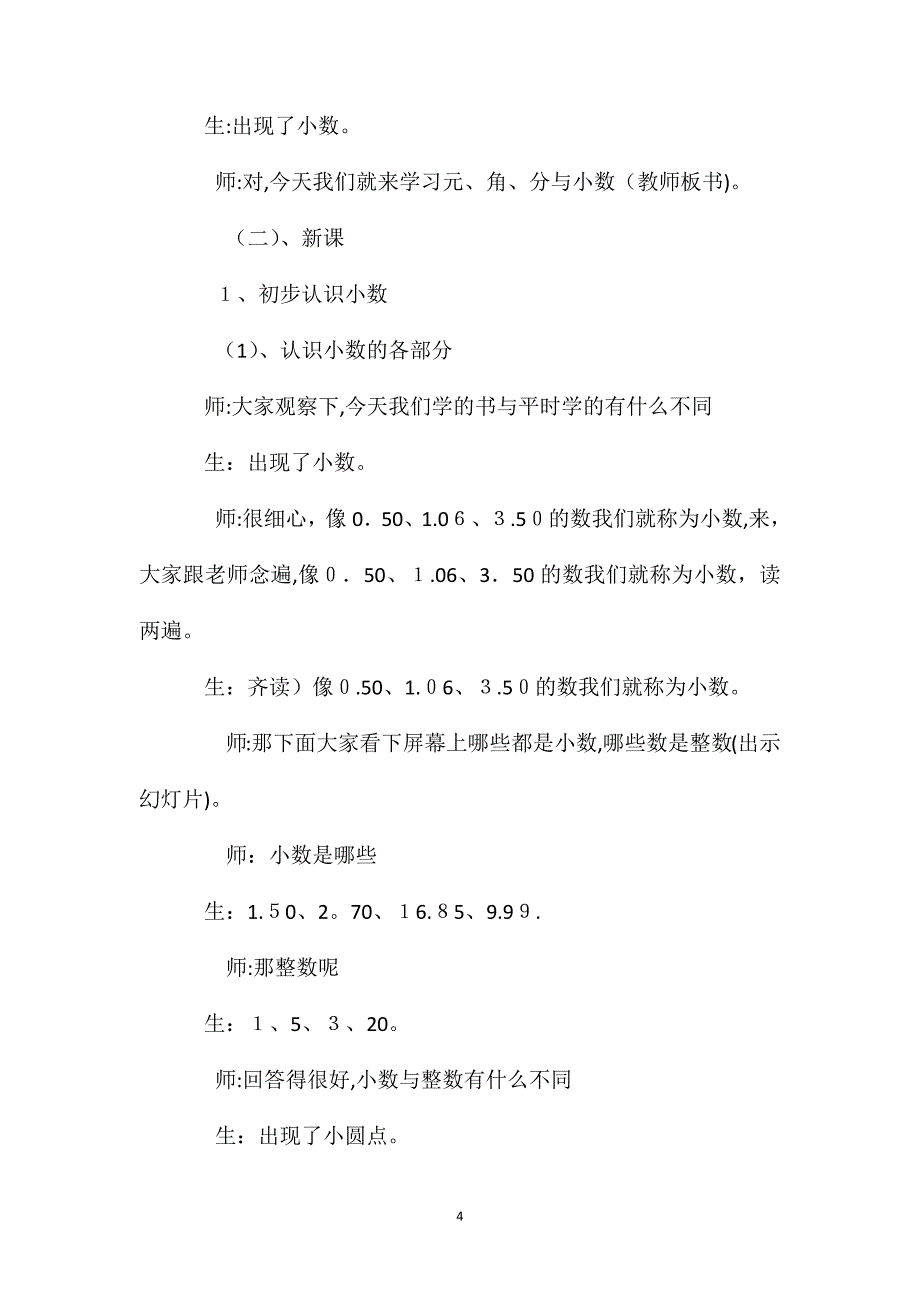 生:出现了小数。

师:对,今天我们就来学习元、角、分与小数（教师板书)。

（二）、新课

１、初步认识小数

（1）、认识小数的各部分

师:大家观察下,今天我们学的书与平时学的有什么不同

生：出现了小数。

师:很细心，像０．50、1.0６、３.5０的数我们就称为小数,来，大家跟老师念遍,像０．50、１.06、3．50的数我们就称为小数，读两遍。

生：齐读）像０.50、1.0６、３.5０的数我们就称为小数。

师:那下面大家看下屏幕上哪些都是小数,哪些数是整数(出示幻灯片)。

师：小数是哪些

生：1.５0、2。70、１6.８5、9.9９.

师:那整数呢

生：１、5、３、20。

师:回答得很好,小数与整数有什么不同

生：出现了小圆点。

4